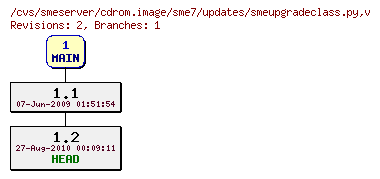 /cvs/smeserver/cdrom.image/sme7/updates/smeupgradeclass.py,v
Revisions: 2, Branches: 1

1
MAIN

1.1
07-Jun-2009 01:51:54

1.2
27-Aug-2010 00:09:11
HEAD